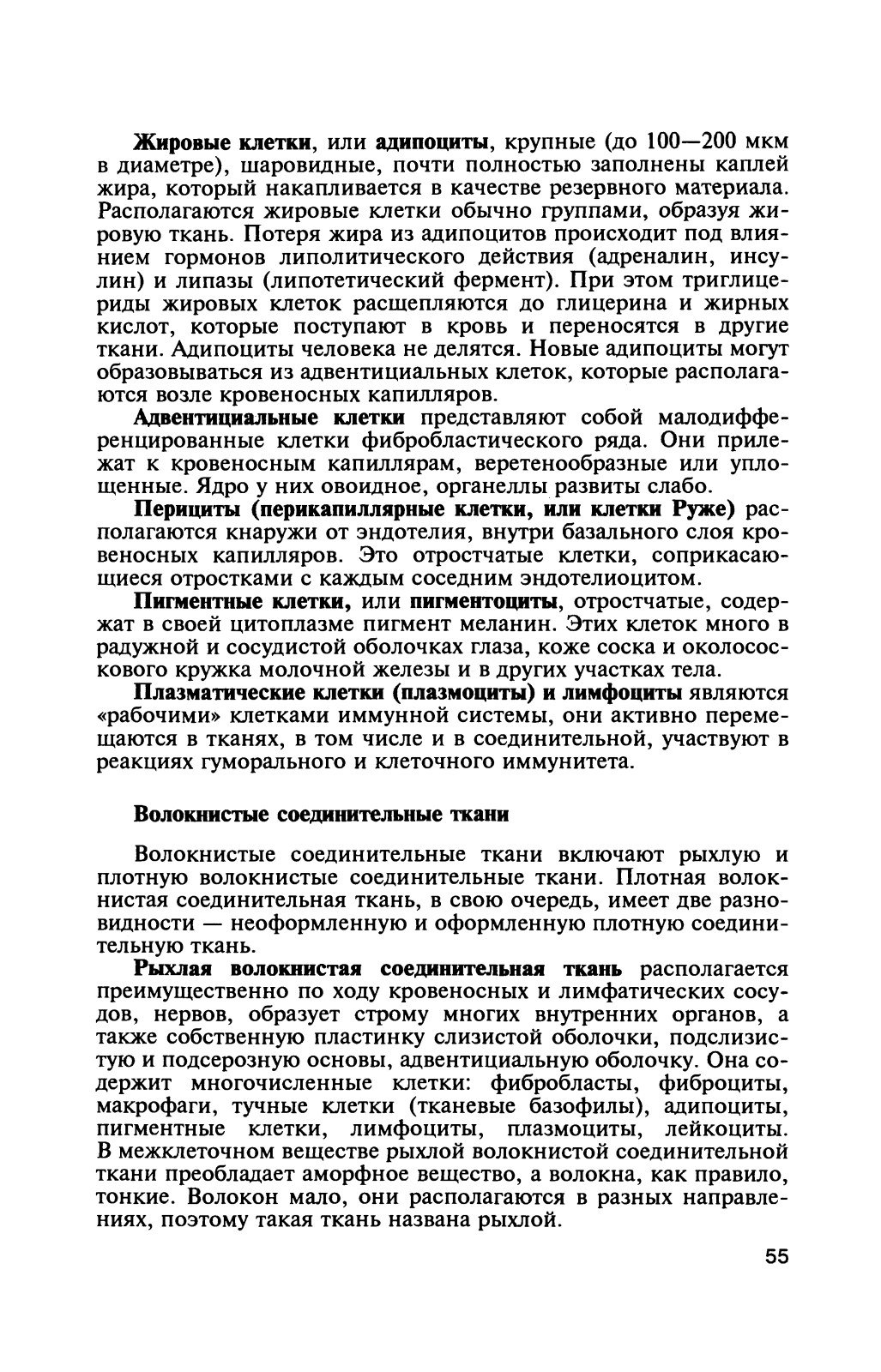 Жировые клетки, или адипоциты, крупные (до 100—200 мкм в диаметре), шаровидные, почти полностью заполнены каплей жира, который накапливается в качестве резервного материала. Располагаются жировые клетки обычно группами, образуя жировую ткань. Потеря жира из адипоцитов происходит под влиянием гормонов липолитического действия (адреналин, инсулин) и липазы (липотетический фермент). При этом триглицериды жировых клеток расщепляются до глицерина и жирных кислот, которые поступают в кровь и переносятся в другие ткани. Адипоциты человека не делятся. Новые адипоциты могут образовываться из адвентициальных клеток, которые располагаются возле кровеносных капилляров.

Адвентициальные клетки представляют собой малодифференцированные клетки фибробластического ряда. Они прилежат к кровеносным капиллярам, веретенообразные или уплощенные. Ядро у них овоидное, органеллы развиты слабо.

Перициты (перикапиллярные клетки, или клетки Руже) располагаются кнаружи от эндотелия, внутри базального слоя кровеносных капилляров. Это отростчатые клетки, соприкасающиеся отростками с каждым соседним эндотелиоцитом.

Пигментные клетки, или пигментоциты, отростчатые, содержат в своей цитоплазме пигмент меланин. Этих клеток много в радужной и сосудистой оболочках глаза, коже соска и околососкового кружка молочной железы и в других участках тела.

Плазматические клетки (плазмоциты) и лимфоциты являются «рабочими» клетками иммунной системы, они активно перемещаются в тканях, в том числе и в соединительной, участвуют в реакциях гуморального и клеточного иммунитета.

Волокнистые соединительные ткани

Волокнистые соединительные ткани включают рыхлую и плотную волокнистые соединительные ткани. Плотная волокнистая соединительная ткань, в свою очередь, имеет две разновидности — неоформленную и оформленную плотную соединительную ткань.

Рыхлая волокнистая соединительная ткань располагается преимущественно по ходу кровеносных и лимфатических сосудов, нервов, образует строму многих внутренних органов, а также собственную пластинку слизистой оболочки, подслизистую и подсерозную основы, адвентициальную оболочку. Она содержит многочисленные клетки: фибробласты, фиброциты, макрофаги, тучные клетки (тканевые базофилы), адипоциты, пигментные клетки, лимфоциты, плазмоциты, лейкоциты. В межклеточном веществе рыхлой волокнистой соединительной ткани преобладает аморфное вещество, а волокна, как правило, тонкие. Волокон мало, они располагаются в разных направлениях, поэтому такая ткань названа рыхлой.

55